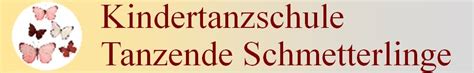 Kindertanzschule
Tanzende Schmetterlinge